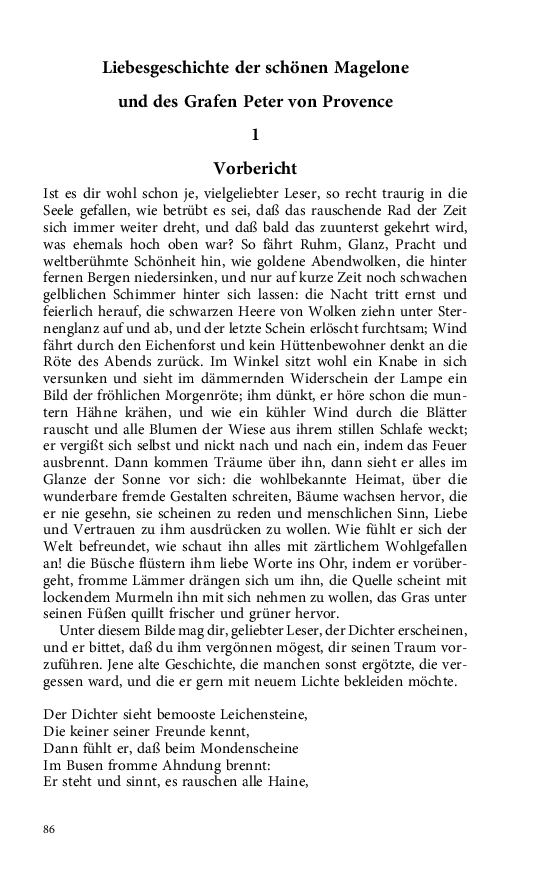 Liebesgeschichte der schönen Magelone

und des Grafen Peter von Provence

1

Vorbericht

Ist es dir wohl schon je, vielgeliebter Leser, so recht traurig in die Seele gefallen, wie betrübt es sei, daß das rauschende Rad der Zeit sich immer weiter dreht, und daß bald das zuunterst gekehrt wird, was ehemals hoch oben war? So fährt Ruhm, Glanz, Pracht und weltberühmte Schönheit hin, wie goldene Abendwolken, die hinter fernen Bergen niedersinken, und nur auf kurze Zeit noch schwachen gelblichen Schimmer hinter sich lassen: die Nacht tritt ernst und feierlich herauf, die schwarzen Heere von Wolken ziehn unter Sternenglanz auf und ab, und der letzte Schein erlöscht furchtsam; Wind fährt durch den Eichenforst und kein Hüttenbewohner denkt an die Röte des Abends zurück. Im Winkel sitzt wohl ein Knabe in sich versunken und sieht im dämmernden Widerschein der Lampe ein Bild der fröhlichen Morgenröte; ihm dünkt, er höre schon die muntern Hähne krähen, und wie ein kühler Wind durch die Blätter rauscht und alle Blumen der Wiese aus ihrem stillen Schlafe weckt; er vergißt sich selbst und nickt nach und nach ein, indem das Feuer ausbrennt. Dann kommen Träume über ihn, dann sieht er alles im Glanze der Sonne vor sich: die wohlbekannte Heimat, über die wunderbare fremde Gestalten schreiten, Bäume wachsen hervor, die er nie gesehn, sie scheinen zu reden und menschlichen Sinn, Liebe und Vertrauen zu ihm ausdrücken zu wollen. Wie fühlt er sich der Welt befreundet, wie schaut ihn alles mit zärtlichem Wohlgefallen an! die Büsche flüstern ihm liebe Worte ins Ohr, indem er vorübergeht, fromme Lämmer drängen sich um ihn, die Quelle scheint mit lockendem Murmeln ihn mit sich nehmen zu wollen, das Gras unter seinen Füßen quillt frischer und grüner hervor.

Unter diesem Bilde mag dir, geliebter Leser, der Dichter erscheinen, und er bittet, daß du ihm vergönnen mögest, dir seinen Traum vorzuführen. Jene alte Geschichte, die manchen sonst ergötzte, die vergessen ward, und die er gern mit neuem Lichte bekleiden möchte.

Der Dichter sieht bemooste Leichensteine,
Die keiner seiner Freunde kennt,
Dann fühlt er, daß beim Mondenscheine
Im Busen fromme Ahndung brennt:
Er steht und sinnt, es rauschen alle Haine,

86